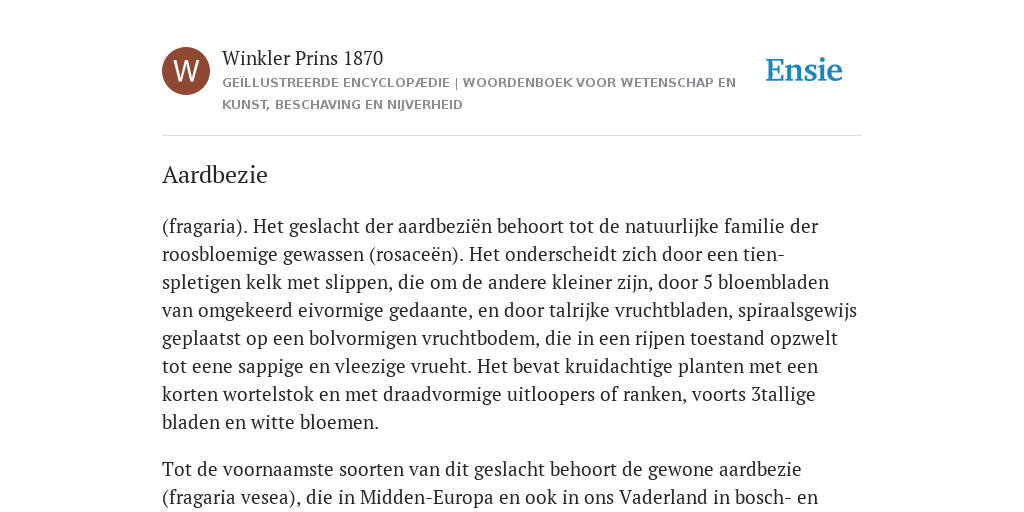 W

Winkler Prins 1870

GEÏLLUSTREERDE ENCYCLOPÆDIE | WOORDENBOEK VOOR WETENSCHAP EN KUNST, BESCHAVING EN NIJVERHEID

Ensie

Aardbezie

(fragaria). Het geslacht der aardbeziën behoort tot de natuurlijke familie der roosbloemige gewassen (rosaceën). Het onderscheidt zich door een tienspletigen kelk met slippen, die om de andere kleiner zijn, door 5 bloembladen van omgekeerd eivormige gedaante, en door talrijke vruchtbladen, spiraalsgewijs geplaatst op een bolvormigen vruchtbodem, die in een rijpen toestand opzwelt tot eene sappige en vleezige vrueht. Het bevat kruidachtige planten met een korten wortelstok en met draadvormige uitloopers of ranken, voorts 3tallige bladen en witte bloemen.

Tot de voornaamste soorten van dit geslacht behoort de gewone aardbezie (fragaria vesea), die in Midden-Europa en ook in ons Vaderland in bosch- en